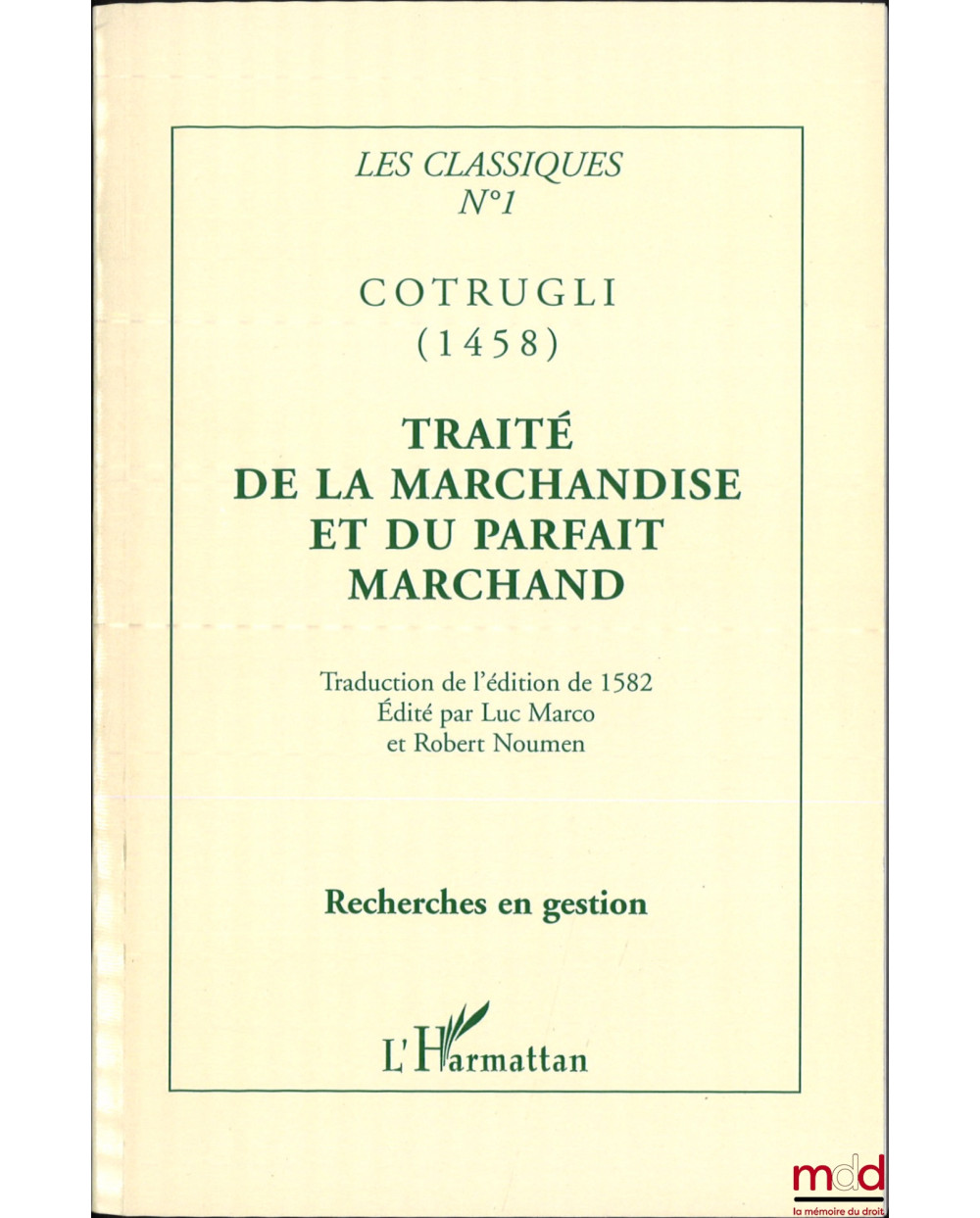 LES CLASSIQUES
N°1

COTRUGLI
(1458)

TRAITÉ
DE LA MARCHANDISE
ET DU PARFAIT
MARCHAND

Traduction de l'édition de 1582
Édité par Luc Marco
et Robert Noumen

Recherches en gestion

L'Harmattan

mdd
la mémoire du droit